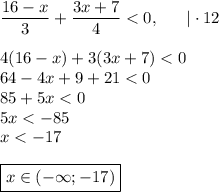 $\frac{16-x}{3}+\frac{3x+7}{4}<0, \quad |\cdot 12$

$4(16-x)+3(3x+7)<0$
$64-4x+9+21<0$
$85+5x<0$
$5x<-85$
$x<-17$

$\boxed{x\in(-\infty;-17)}$